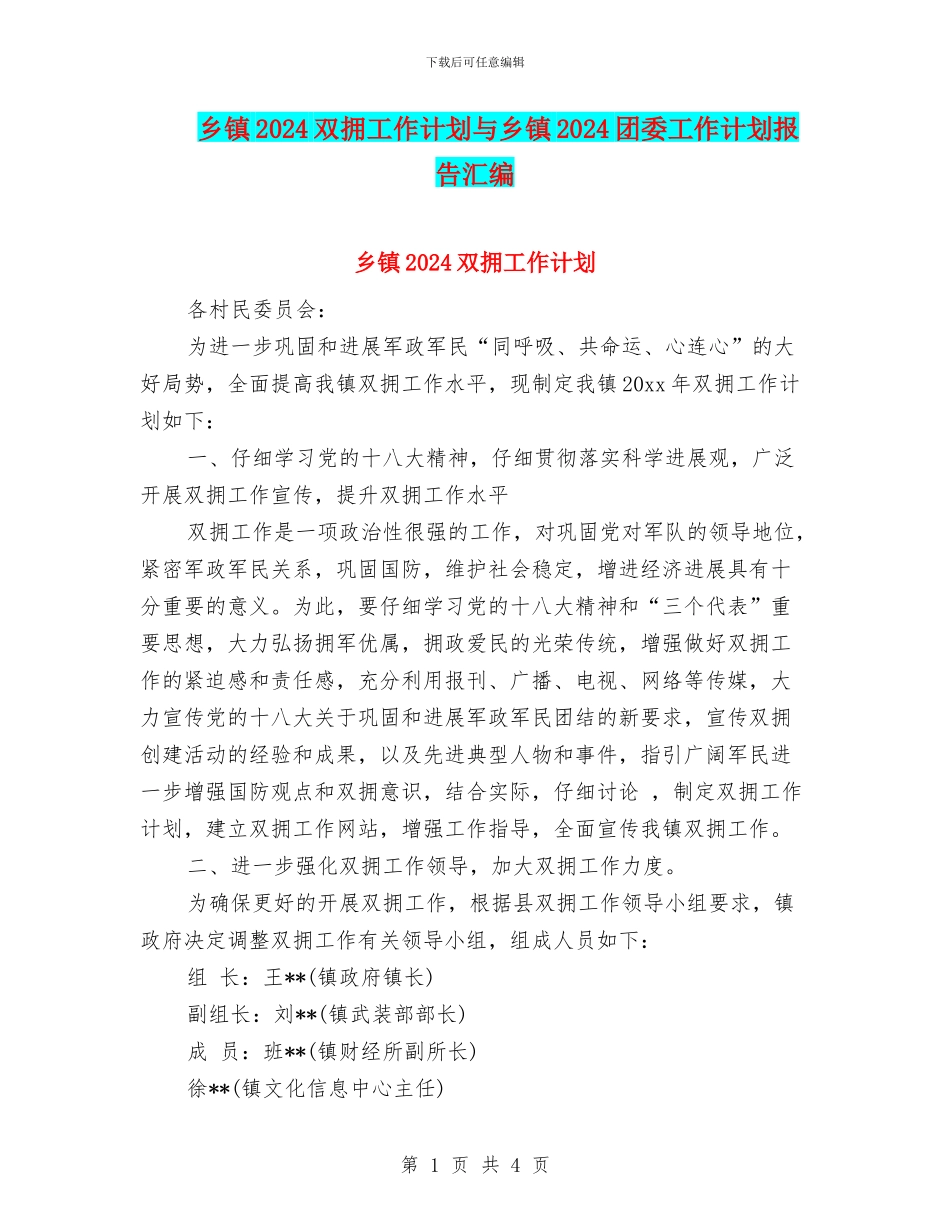 下载后可任意编辑

乡镇2024双拥工作计划与乡镇2024团委工作计划报告汇编

乡镇2024双拥工作计划

各村民委员会：

为进一步巩固和进展军政军民“同呼吸、共命运、心连心”的大好局势，全面提高我镇双拥工作水平，现制定我镇20xx年双拥工作计划如下：

一、仔细学习党的十八大精神，仔细贯彻落实科学进展观，广泛开展双拥工作宣传，提升双拥工作水平

双拥工作是一项政治性很强的工作，对巩固党对军队的领导地位，紧密军政军民关系，巩固国防，维护社会稳定，增进经济进展具有十分重要的意义。为此，要仔细学习党的十八大精神和“三个代表”重要思想，大力弘扬拥军优属，拥政爱民的光荣传统，增强做好双拥工作的紧迫感和责任感，充分利用报刊、广播、电视、网络等传媒，大力宣传党的十八大关于巩固和进展军政军民团结的新要求，宣传双拥创建活动的经验和成果，以及先进典型人物和事件，指引广阔军民进一步增强国防观点和双拥意识，结合实际，仔细讨论 ，制定双拥工作计划，建立双拥工作网站，增强工作指导，全面宣传我镇双拥工作。

二、进一步强化双拥工作领导，加大双拥工作力度。

为确保更好的开展双拥工作，根据县双拥工作领导小组要求，镇政府决定调整双拥工作有关领导小组，组成人员如下：

组 长：王**(镇政府镇长)

副组长：刘**(镇武装部部长)

成 员：班**(镇财经所副所长)

徐**(镇文化信息中心主任)

第 1 页 共 4 页